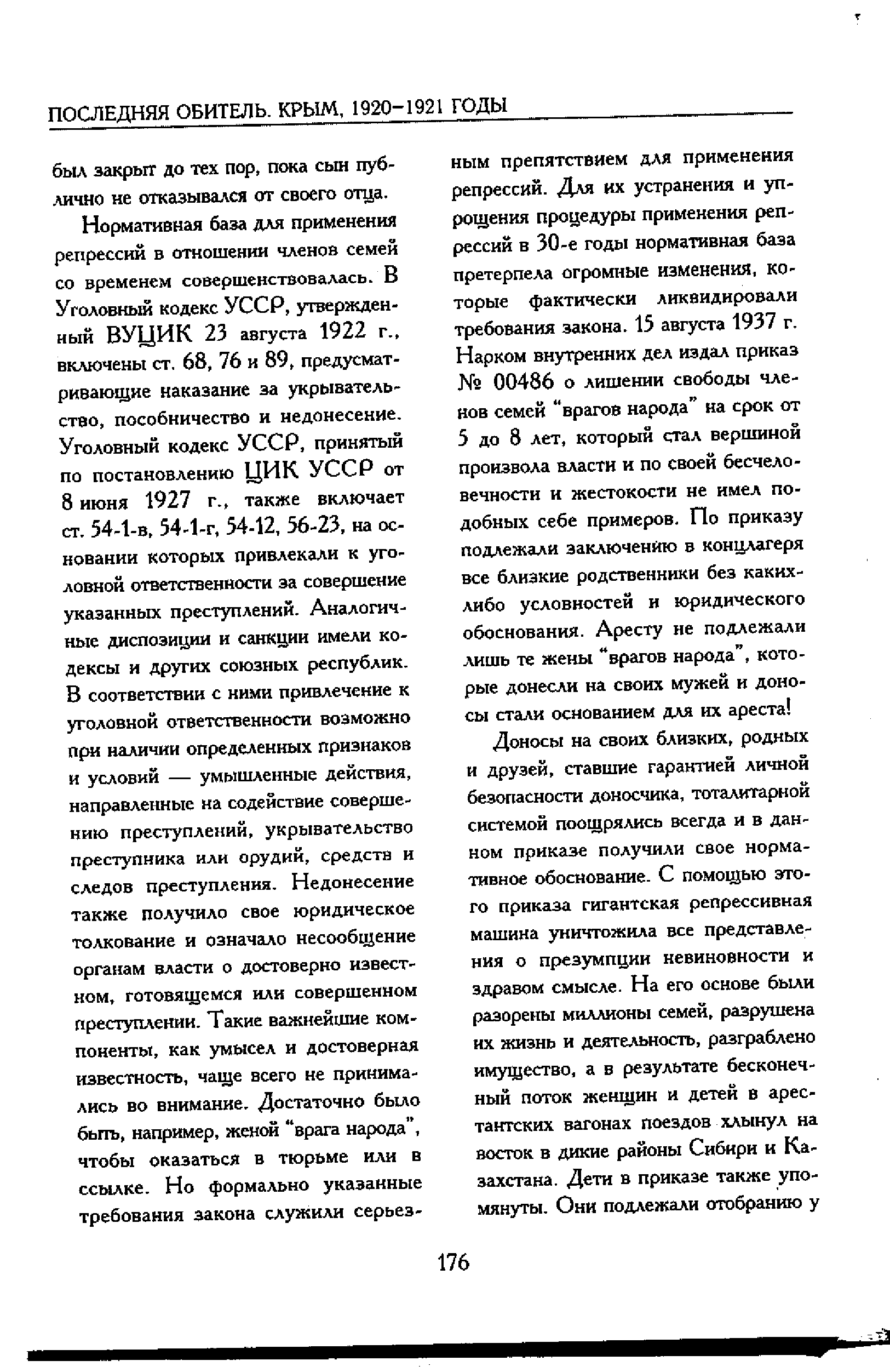 ПОСЛЕДНЯЯ ОБИТЕЛЬ. КРЫМ, 1920–1921 ГОДЫ

был закрыт до тех пор, пока сын публично не отказывался от своего отца.

Нормативная база для применения репрессий в отношении членов семей со временем совершенствовалась. В Уголовный кодекс УССР, утвержденный ВУЦИК 23 августа 1922 г., включены ст. 68, 76 и 89, предусматривающие наказание за укрывательство, пособничество и недонесение. Уголовный кодекс УССР, принятый по постановлению ЦИК УССР от 8 июня 1927 г., также включает ст. 54-1-в, 54-1-г, 54-12, 56-23, на основании которых привлекали к уголовной ответственности за совершение указанных преступлений. Аналогичные диспозиции и санкции имели кодексы и других союзных республик. В соответствии с ними привлечение к уголовной ответственности возможно при наличии определенных признаков и условий — умышленные действия, направленные на содействие совершению преступлений, укрывательство преступника или орудий, средств и следов преступления. Недонесение также получило свое юридическое толкование и означало несообщение органам власти о достоверно известном, готовящемся или совершенном преступлении. Такие важнейшие компоненты, как умысел и достоверная известность, чаще всего не принимались во внимание. Достаточно было быть, например, женой "врага народа", чтобы оказаться в тюрьме или в ссылке. Но формально указанные требования закона служили серьезным препятствием для применения репрессий. Для их устранения и упрощения процедуры применения репрессий в 30-е годы нормативная база претерпела огромные изменения, которые фактически ликвидировали требования закона. 15 августа 1937 г. Нарком внутренних дел издал приказ № 00486 о лишении свободы членов семей "врагов народа" на срок от 5 до 8 лет, который стал вершиной произвола власти и по своей бесчеловечности и жестокости не имел подобных себе примеров. По приказу подлежали заключению в концлагеря все близкие родственники без каких-либо условностей и юридического обоснования. Аресту не подлежали лишь те жены "врагов народа", которые донесли на своих мужей и доносы стали основанием для их ареста!

Доносы на своих близких, родных и друзей, ставшие гарантией личной безопасности доносчика, тоталитарной системой поощрялись всегда и в данном приказе получили свое нормативное обоснование. С помощью этого приказа гигантская репрессивная машина уничтожила все представления о презумпции невиновности и здравом смысле. На его основе были разорены миллионы семей, разрушена их жизнь и деятельность, разграблено имущество, а в результате бесконечный поток женщин и детей в арестантских вагонах поездов хлынул на восток в дикие районы Сибири и Казахстана. Дети в приказе также упомянуты. Они подлежали отобранию у

176